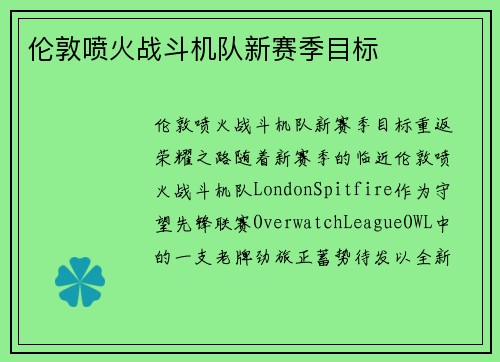 伦敦喷火战斗机队新赛季目标

伦敦喷火战斗机队新赛季目标重返荣耀之路随着新赛季的临近伦敦喷火战斗机队LondonSpitfire作为守望先锋联赛OverwatchLeagueOWL中的一支老牌劲旅正蓄势待发以全新